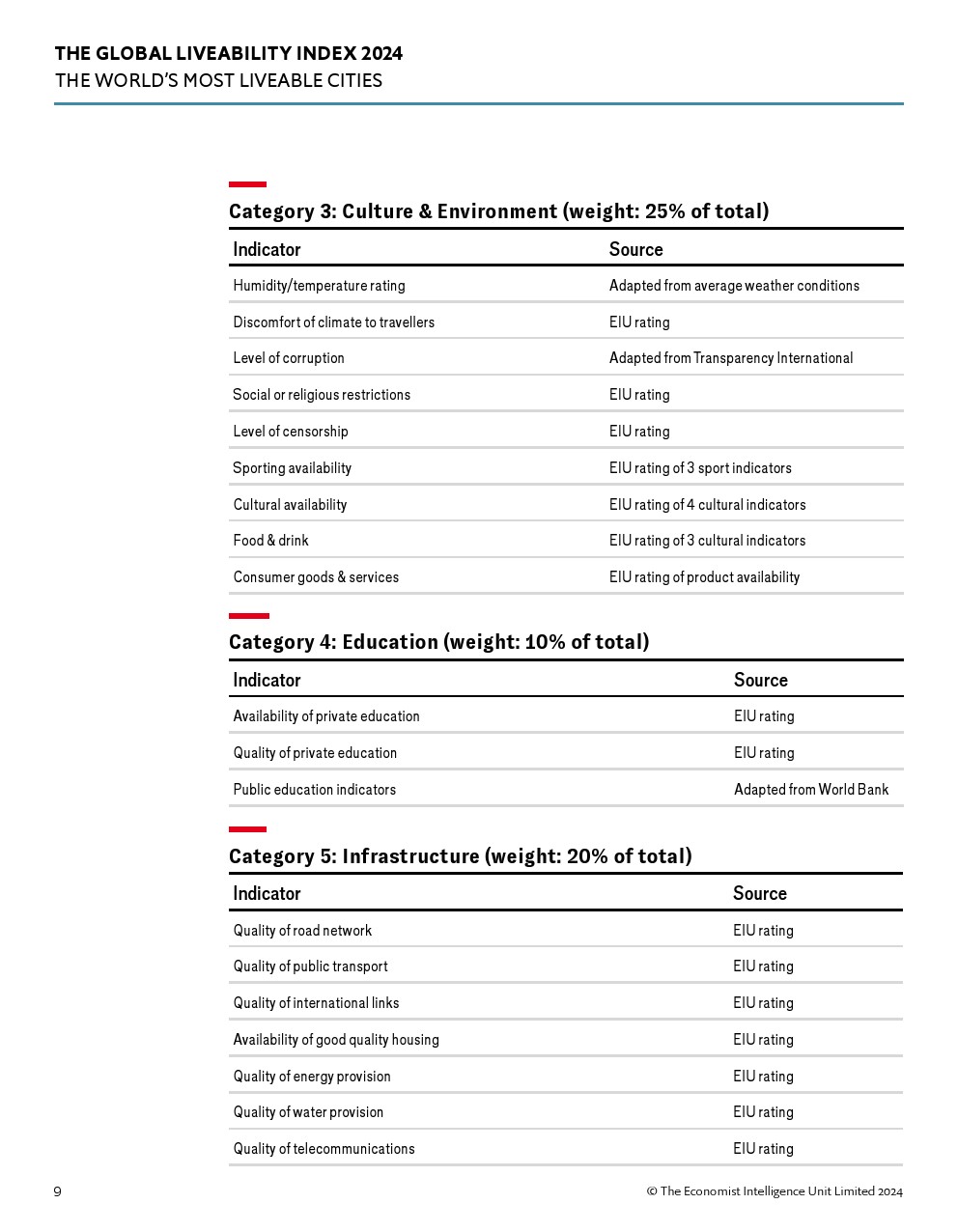 THE GLOBAL LIVEABILITY INDEX 2024
THE WORLD'S MOST LIVEABLE CITIES

Category 3: Culture & Environment (weight: 25% of total)

| Indicator | Source |
|---|---|
| Humidity/temperature rating | Adapted from average weather conditions |
| Discomfort of climate to travellers | EIU rating |
| Level of corruption | Adapted from Transparency International |
| Social or religious restrictions | EIU rating |
| Level of censorship | EIU rating |
| Sporting availability | EIU rating of 3 sport indicators |
| Cultural availability | EIU rating of 4 cultural indicators |
| Food & drink | EIU rating of 3 cultural indicators |
| Consumer goods & services | EIU rating of product availability |

Category 4: Education (weight: 10% of total)

| Indicator | Source |
|---|---|
| Availability of private education | EIU rating |
| Quality of private education | EIU rating |
| Public education indicators | Adapted from World Bank |

Category 5: Infrastructure (weight: 20% of total)

| Indicator | Source |
|---|---|
| Quality of road network | EIU rating |
| Quality of public transport | EIU rating |
| Quality of international links | EIU rating |
| Availability of good quality housing | EIU rating |
| Quality of energy provision | EIU rating |
| Quality of water provision | EIU rating |
| Quality of telecommunications | EIU rating |

9

© The Economist Intelligence Unit Limited 2024